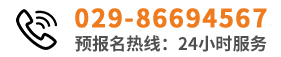 029-86694567
预报名热线：24小时服务